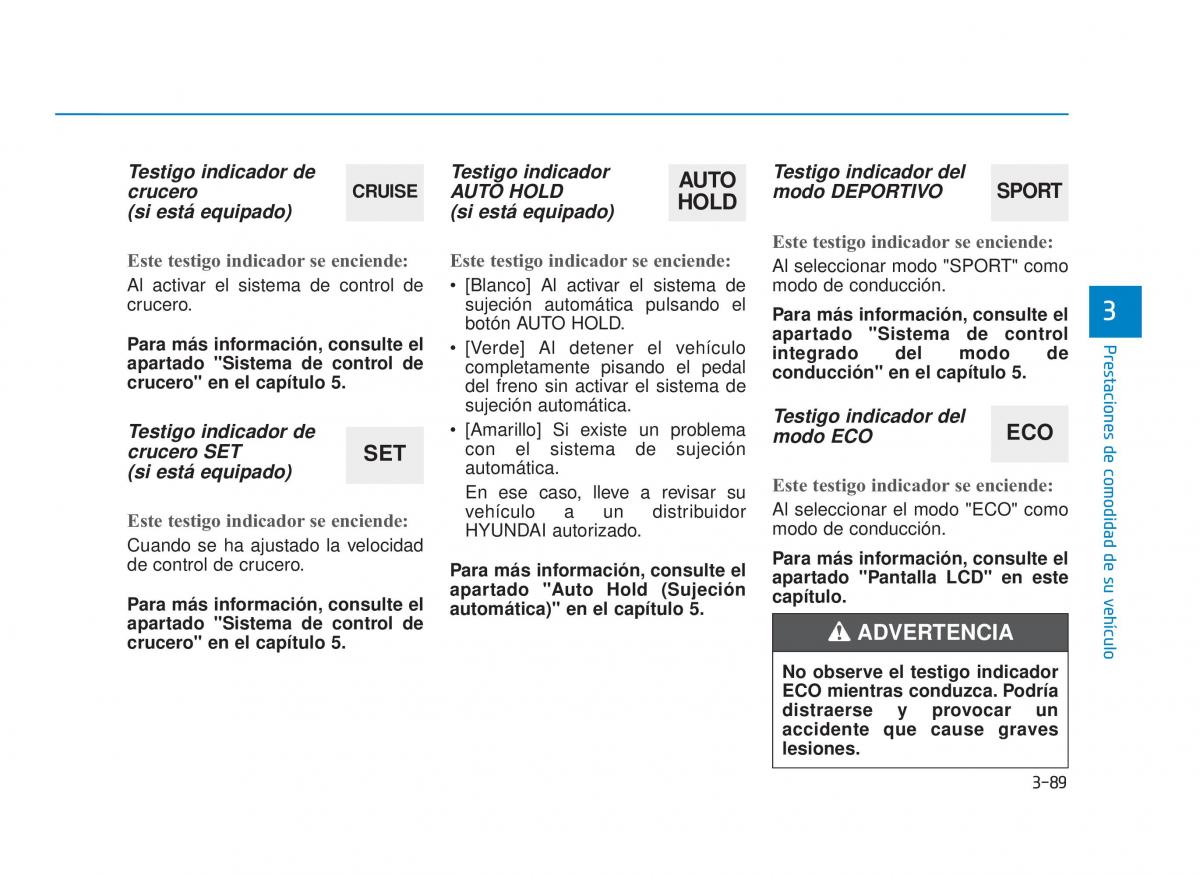 Testigo indicador de crucero
(si está equipado)

CRUISE

Este testigo indicador se enciende:

Al activar el sistema de control de crucero.

Para más información, consulte el apartado "Sistema de control de crucero" en el capítulo 5.

Testigo indicador de crucero SET
(si está equipado)

SET

Este testigo indicador se enciende:

Cuando se ha ajustado la velocidad de control de crucero.

Para más información, consulte el apartado "Sistema de control de crucero" en el capítulo 5.

Testigo indicador AUTO HOLD
(si está equipado)

AUTO HOLD

Este testigo indicador se enciende:

• [Blanco] Al activar el sistema de sujeción automática pulsando el botón AUTO HOLD.
• [Verde] Al detener el vehículo completamente pisando el pedal del freno sin activar el sistema de sujeción automática.
• [Amarillo] Si existe un problema con el sistema de sujeción automática.
En ese caso, lleve a revisar su vehículo a un distribuidor HYUNDAI autorizado.

Para más información, consulte el apartado "Auto Hold (Sujeción automática)" en el capítulo 5.

Testigo indicador del modo DEPORTIVO

SPORT

Este testigo indicador se enciende:

Al seleccionar modo "SPORT" como modo de conducción.

Para más información, consulte el apartado "Sistema de control integrado del modo de conducción" en el capítulo 5.

Testigo indicador del modo ECO

ECO

Este testigo indicador se enciende:

Al seleccionar el modo "ECO" como modo de conducción.

Para más información, consulte el apartado "Pantalla LCD" en este capítulo.

ADVERTENCIA

No observe el testigo indicador ECO mientras conduzca. Podría distraerse y provocar un accidente que cause graves lesiones.

3

Prestaciones de comodidad de su vehículo

3-89